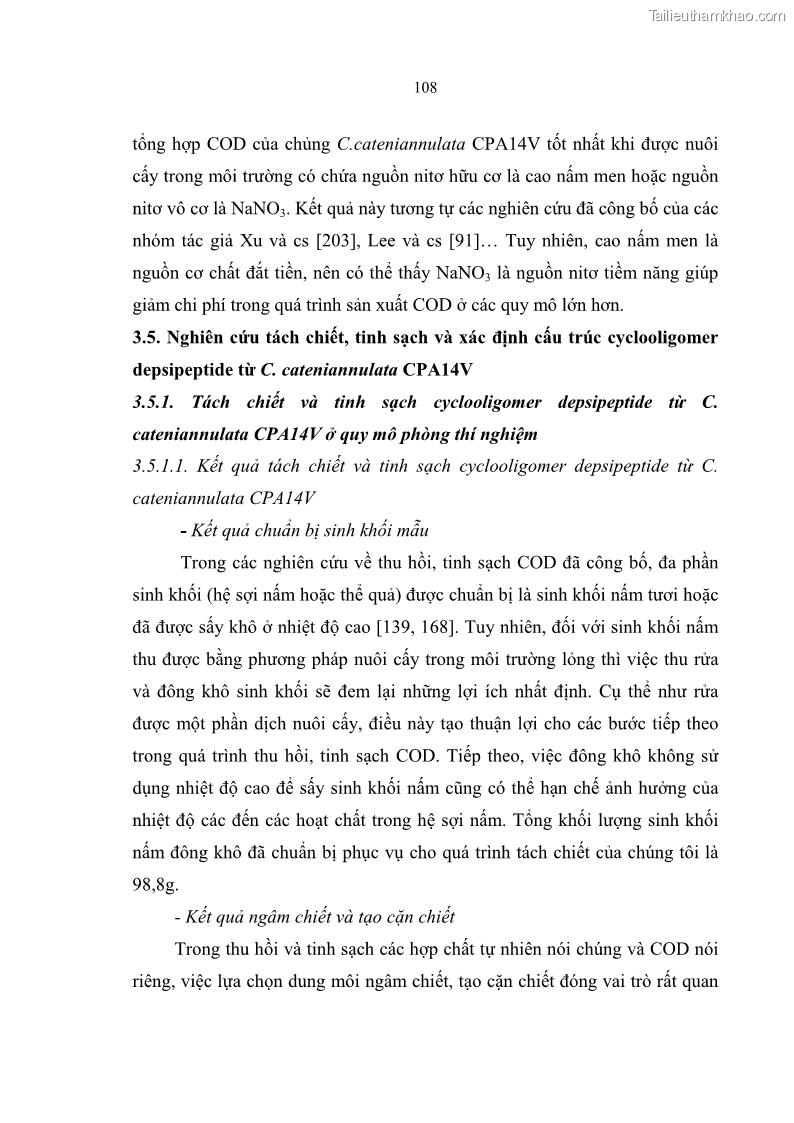 Tailieuthamkhao.com

108

tổng hợp COD của chủng C.cateniannulata CPA14V tốt nhất khi được nuôi cấy trong môi trường có chứa nguồn nitơ hữu cơ là cao nấm men hoặc nguồn nitơ vô cơ là $NaNO_3$. Kết quả này tương tự các nghiên cứu đã công bố của các nhóm tác giả Xu và cs [203], Lee và cs [91]… Tuy nhiên, cao nấm men là nguồn cơ chất đắt tiền, nên có thể thấy $NaNO_3$ là nguồn nitơ tiềm năng giúp giảm chi phí trong quá trình sản xuất COD ở các quy mô lớn hơn.

3.5. Nghiên cứu tách chiết, tinh sạch và xác định cấu trúc cyclooligomer depsipeptide từ C. cateniannulata CPA14V

3.5.1. Tách chiết và tinh sạch cyclooligomer depsipeptide từ C. cateniannulata CPA14V ở quy mô phòng thí nghiệm

3.5.1.1. Kết quả tách chiết và tinh sạch cyclooligomer depsipeptide từ C. cateniannulata CPA14V

- Kết quả chuẩn bị sinh khối mẫu

Trong các nghiên cứu về thu hồi, tinh sạch COD đã công bố, đa phần sinh khối (hệ sợi nấm hoặc thể quả) được chuẩn bị là sinh khối nấm tươi hoặc đã được sấy khô ở nhiệt độ cao [139, 168]. Tuy nhiên, đối với sinh khối nấm thu được bằng phương pháp nuôi cấy trong môi trường lỏng thì việc thu rửa và đông khô sinh khối sẽ đem lại những lợi ích nhất định. Cụ thể như rửa được một phần dịch nuôi cấy, điều này tạo thuận lợi cho các bước tiếp theo trong quá trình thu hồi, tinh sạch COD. Tiếp theo, việc đông khô không sử dụng nhiệt độ cao để sấy sinh khối nấm cũng có thể hạn chế ảnh hưởng của nhiệt độ các đến các hoạt chất trong hệ sợi nấm. Tổng khối lượng sinh khối nấm đông khô đã chuẩn bị phục vụ cho quá trình tách chiết của chúng tôi là 98,8g.

- Kết quả ngâm chiết và tạo cặn chiết

Trong thu hồi và tinh sạch các hợp chất tự nhiên nói chúng và COD nói riêng, việc lựa chọn dung môi ngâm chiết, tạo cặn chiết đóng vai trò rất quan